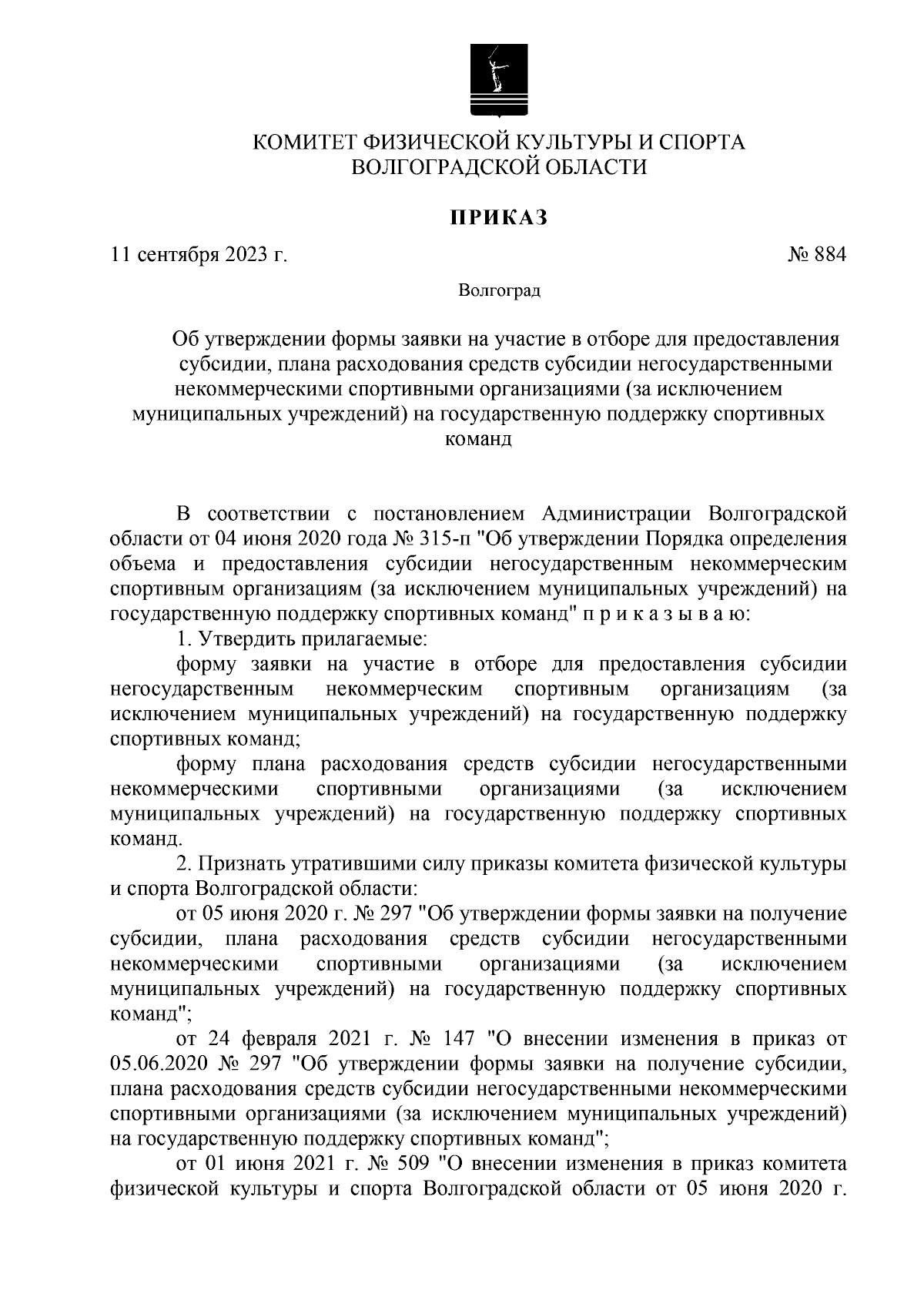 КОМИТЕТ ФИЗИЧЕСКОЙ КУЛЬТУРЫ И СПОРТА
ВОЛГОГРАДСКОЙ ОБЛАСТИ

ПРИКАЗ

11 сентября 2023 г. № 884

Волгоград

Об утверждении формы заявки на участие в отборе для предоставления субсидии, плана расходования средств субсидии негосударственными некоммерческими спортивными организациями (за исключением муниципальных учреждений) на государственную поддержку спортивных команд

В соответствии с постановлением Администрации Волгоградской области от 04 июня 2020 года № 315-п "Об утверждении Порядка определения объема и предоставления субсидии негосударственным некоммерческим спортивным организациям (за исключением муниципальных учреждений) на государственную поддержку спортивных команд" п р и к а з ы в а ю:

1. Утвердить прилагаемые:

форму заявки на участие в отборе для предоставления субсидии негосударственным некоммерческим спортивным организациям (за исключением муниципальных учреждений) на государственную поддержку спортивных команд;

форму плана расходования средств субсидии негосударственными некоммерческими спортивными организациями (за исключением муниципальных учреждений) на государственную поддержку спортивных команд.

2. Признать утратившими силу приказы комитета физической культуры и спорта Волгоградской области:

от 05 июня 2020 г. № 297 "Об утверждении формы заявки на получение субсидии, плана расходования средств субсидии негосударственными некоммерческими спортивными организациями (за исключением муниципальных учреждений) на государственную поддержку спортивных команд";

от 24 февраля 2021 г. № 147 "О внесении изменения в приказ от 05.06.2020 № 297 "Об утверждении формы заявки на получение субсидии, плана расходования средств субсидии негосударственными некоммерческими спортивными организациями (за исключением муниципальных учреждений) на государственную поддержку спортивных команд";

от 01 июня 2021 г. № 509 "О внесении изменения в приказ комитета физической культуры и спорта Волгоградской области от 05 июня 2020 г.